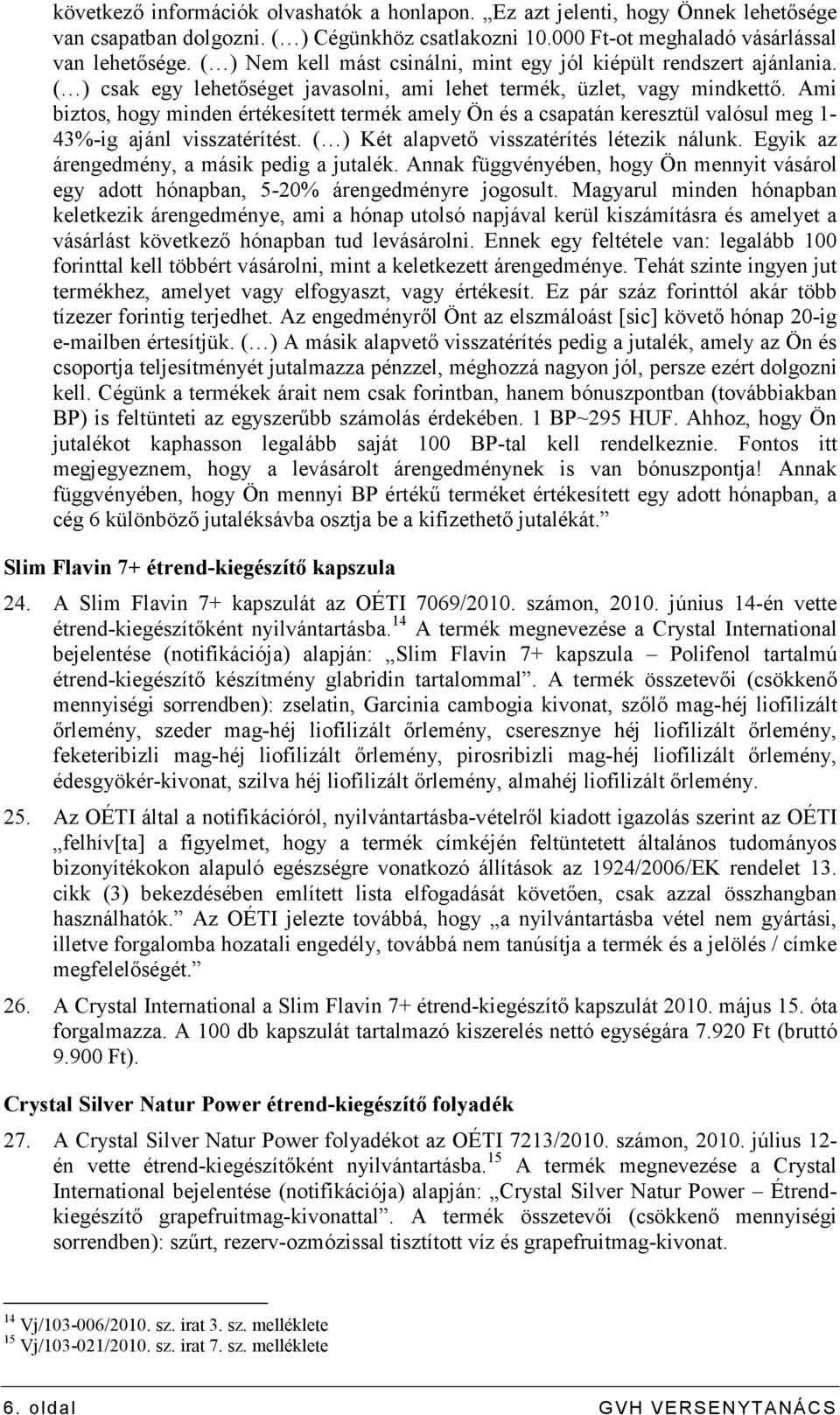 következő információk olvashatók a honlapon. „Ez azt jelenti, hogy Önnek lehetősége van csapatban dolgozni. (…) Cégünkhöz csatlakozni 10.000 Ft-ot meghaladó vásárlással van lehetősége. (…) Nem kell mást csinálni, mint egy jól kiépült rendszert ajánlania. (…) csak egy lehetőséget javasolni, ami lehet termék, üzlet, vagy mindkettő. Ami biztos, hogy minden értékesített termék amely Ön és a csapatán keresztül valósul meg 1-43%-ig ajánl visszatérítést. (…) Két alapvető visszatérítés létezik nálunk. Egyik az árengedmény, a másik pedig a jutalék. Annak függvényében, hogy Ön mennyit vásárol egy adott hónapban, 5-20% árengedményre jogosult. Magyarul minden hónapban keletkezik árengedménye, ami a hónap utolsó napjával kerül kiszámításra és amelyet a vásárlást következő hónapban tud levásárolni. Ennek egy feltétele van: legalább 100 forinttal kell többért vásárolni, mint a keletkezett árengedménye. Tehát szinte ingyen jut termékhez, amelyet vagy elfogyaszt, vagy értékesít. Ez pár száz forinttól akár több tízezer forintig terjedhet. Az engedményről Önt az elszmáloást [sic] követő hónap 20-ig e-mailben értesítjük. (…) A másik alapvető visszatérítés pedig a jutalék, amely az Ön és csoportja teljesítményét jutalmazza pénzzel, méghozzá nagyon jól, persze ezért dolgozni kell. Cégünk a termékek árait nem csak forintban, hanem bónuszpontban (továbbiakban BP) is feltünteti az egyszerűbb számolás érdekében. 1 BP~295 HUF. Ahhoz, hogy Ön jutalékot kaphasson legalább saját 100 BP-tal kell rendelkeznie. Fontos itt megjegyeznem, hogy a levásárolt árengedménynek is van bónuszpontja! Annak függvényében, hogy Ön mennyi BP értékű terméket értékesített egy adott hónapban, a cég 6 különböző jutaléksávba osztja be a kifizethető jutalékát.”

Slim Flavin 7+ étrend-kiegészítő kapszula

24. A Slim Flavin 7+ kapszulát az OÉTI 7069/2010. számon, 2010. június 14-én vette étrend-kiegészítőként nyilvántartásba.$^{14}$ A termék megnevezése a Crystal International bejelentése (notifikációja) alapján: „Slim Flavin 7+ kapszula – Polifenol tartalmú étrend-kiegészítő készítmény glabridin tartalommal”. A termék összetevői (csökkenő mennyiségi sorrendben): zselatin, Garcinia cambogia kivonat, szőlő mag-héj liofilizált őrlemény, szeder mag-héj liofilizált őrlemény, cseresznye héj liofilizált őrlemény, feketeribizli mag-héj liofilizált őrlemény, pirosribizli mag-héj liofilizált őrlemény, édesgyökér-kivonat, szilva héj liofilizált őrlemény, almahéj liofilizált őrlemény.

25. Az OÉTI által a notifikációról, nyilvántartásba-vételről kiadott igazolás szerint az OÉTI „felhív[ta] a figyelmet, hogy a termék címkéjén feltüntetett általános tudományos bizonyítékokon alapuló egészségre vonatkozó állítások az 1924/2006/EK rendelet 13. cikk (3) bekezdésében említett lista elfogadását követően, csak azzal összhangban használhatók.” Az OÉTI jelezte továbbá, hogy „a nyilvántartásba vétel nem gyártási, illetve forgalomba hozatali engedély, továbbá nem tanúsítja a termék és a jelölés / címke megfelelőségét.”

26. A Crystal International a Slim Flavin 7+ étrend-kiegészítő kapszulát 2010. május 15. óta forgalmazza. A 100 db kapszulát tartalmazó kiszerelés nettó egységára 7.920 Ft (bruttó 9.900 Ft).

Crystal Silver Natur Power étrend-kiegészítő folyadék

27. A Crystal Silver Natur Power folyadékot az OÉTI 7213/2010. számon, 2010. július 12-én vette étrend-kiegészítőként nyilvántartásba.$^{15}$ A termék megnevezése a Crystal International bejelentése (notifikációja) alapján: „Crystal Silver Natur Power – Étrend-kiegészítő grapefruitmag-kivonattal”. A termék összetevői (csökkenő mennyiségi sorrendben): szűrt, rezerv-ozmózissal tisztított víz és grapefruitmag-kivonat.

$^{14}$ Vj/103-006/2010. sz. irat 3. sz. melléklete
$^{15}$ Vj/103-021/2010. sz. irat 7. sz. melléklete

6. oldal GVH VERSENYTANÁCS